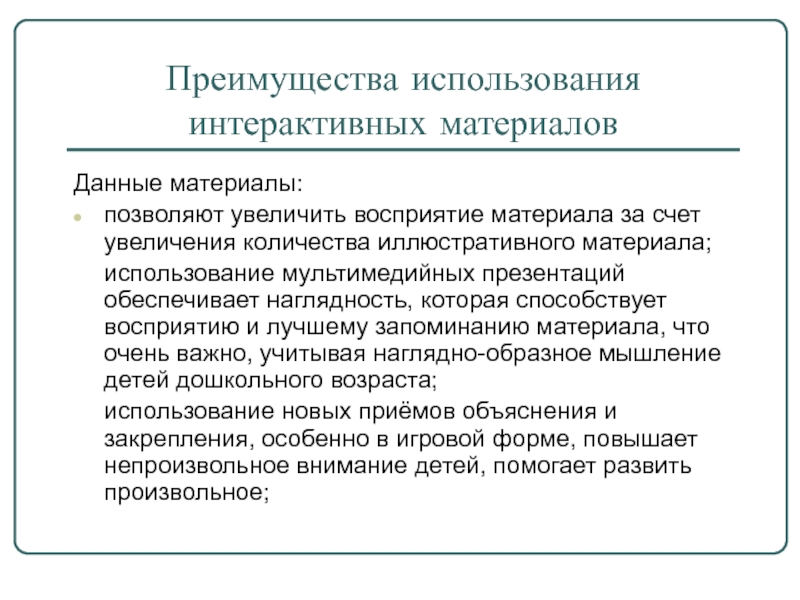 Преимущества использования интерактивных материалов

Данные материалы:

позволяют увеличить восприятие материала за счет увеличения количества иллюстративного материала;

использование мультимедийных презентаций обеспечивает наглядность, которая способствует восприятию и лучшему запоминанию материала, что очень важно, учитывая наглядно-образное мышление детей дошкольного возраста;

использование новых приёмов объяснения и закрепления, особенно в игровой форме, повышает непроизвольное внимание детей, помогает развить произвольное;